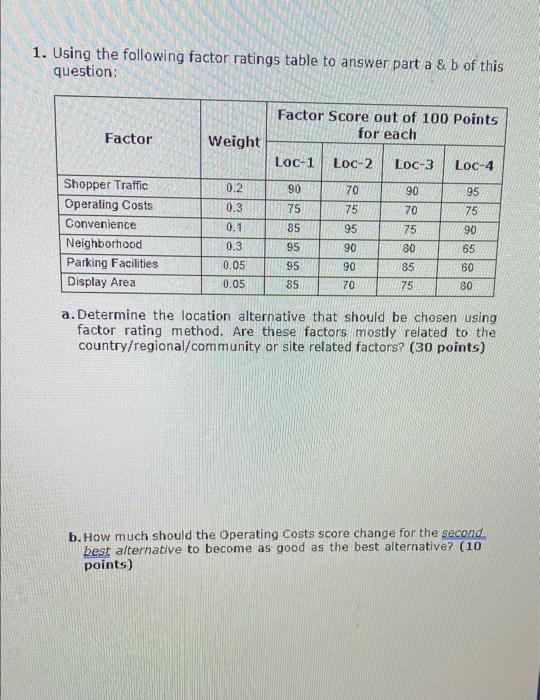 1. Using the following factor ratings table to answer part a & b of this question:

| Factor | Weight | Factor Score out of 100 Points for each | | | |
|---|---|---|---|---|---|
| | | Loc-1 | Loc-2 | Loc-3 | Loc-4 |
| Shopper Traffic | 0.2 | 90 | 70 | 90 | 95 |
| Operating Costs | 0.3 | 75 | 75 | 70 | 75 |
| Convenience | 0.1 | 85 | 95 | 75 | 90 |
| Neighborhood | 0.3 | 95 | 90 | 80 | 65 |
| Parking Facilities | 0.05 | 95 | 90 | 85 | 60 |
| Display Area | 0.05 | 85 | 70 | 75 | 80 |

a. Determine the location alternative that should be chosen using factor rating method. Are these factors mostly related to the country/regional/community or site related factors? (30 points)

b. How much should the Operating Costs score change for the second best alternative to become as good as the best alternative? (10 points)